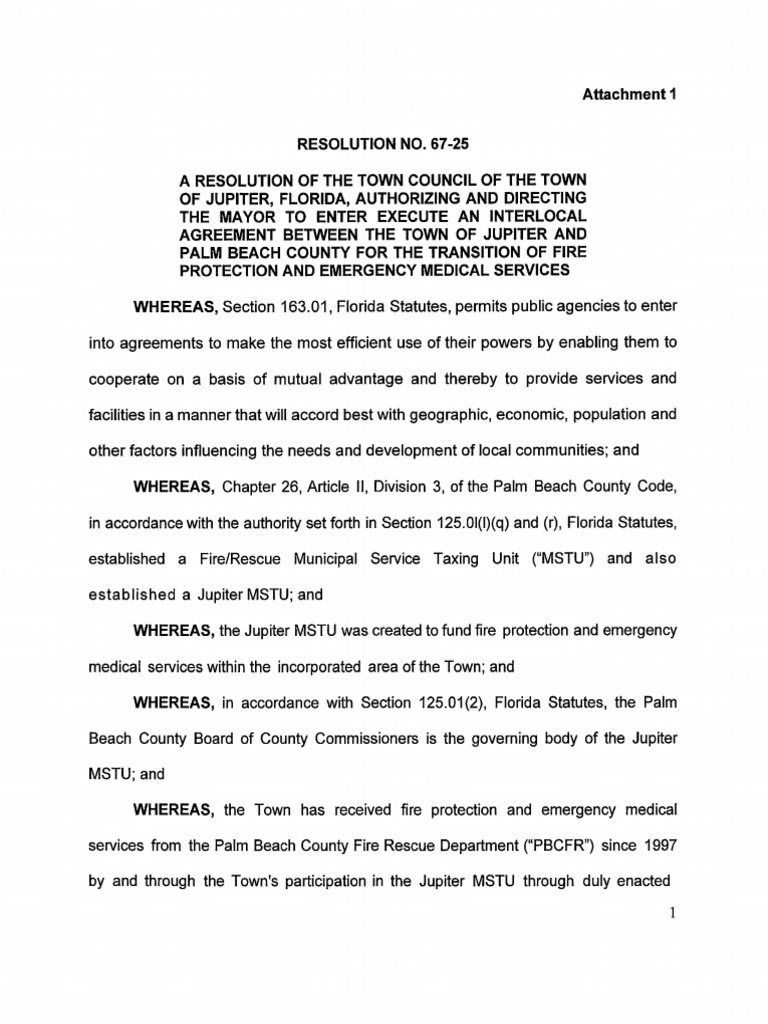 Attachment 1

RESOLUTION NO. 67-25

A RESOLUTION OF THE TOWN COUNCIL OF THE TOWN OF JUPITER, FLORIDA, AUTHORIZING AND DIRECTING THE MAYOR TO ENTER EXECUTE AN INTERLOCAL AGREEMENT BETWEEN THE TOWN OF JUPITER AND PALM BEACH COUNTY FOR THE TRANSITION OF FIRE PROTECTION AND EMERGENCY MEDICAL SERVICES

WHEREAS, Section 163.01, Florida Statutes, permits public agencies to enter into agreements to make the most efficient use of their powers by enabling them to cooperate on a basis of mutual advantage and thereby to provide services and facilities in a manner that will accord best with geographic, economic, population and other factors influencing the needs and development of local communities; and

WHEREAS, Chapter 26, Article II, Division 3, of the Palm Beach County Code, in accordance with the authority set forth in Section 125.0l(l)(q) and (r), Florida Statutes, established a Fire/Rescue Municipal Service Taxing Unit ("MSTU") and also established a Jupiter MSTU; and

WHEREAS, the Jupiter MSTU was created to fund fire protection and emergency medical services within the incorporated area of the Town; and

WHEREAS, in accordance with Section 125.01(2), Florida Statutes, the Palm Beach County Board of County Commissioners is the governing body of the Jupiter MSTU; and

WHEREAS, the Town has received fire protection and emergency medical services from the Palm Beach County Fire Rescue Department ("PBCFR") since 1997 by and through the Town's participation in the Jupiter MSTU through duly enacted

1